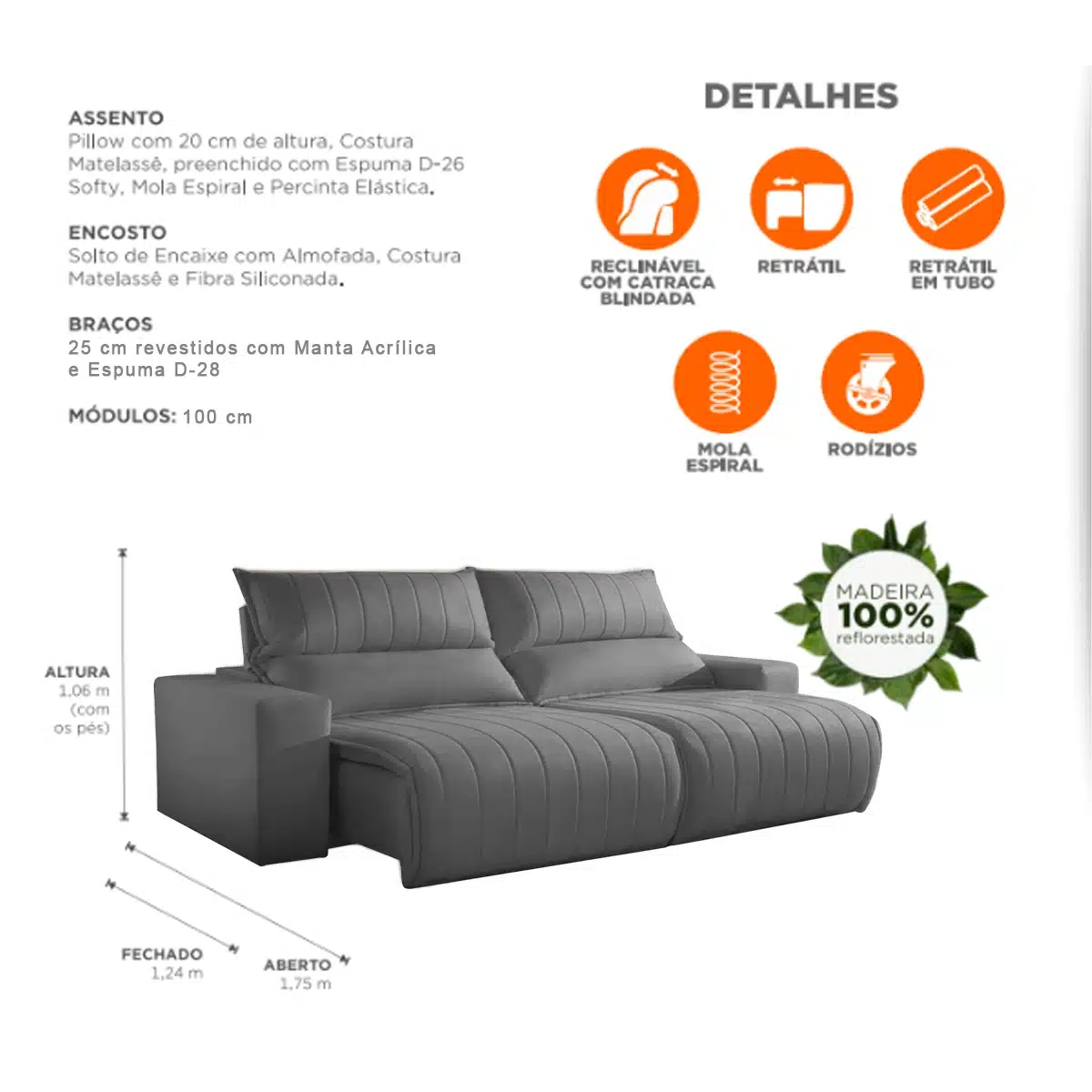 ASSENTO
Pillow com 20 cm de altura, Costura Matelassê, preenchido com Espuma D-26 Softy, Mola Espiral e Percinta Elástica.

ENCOSTO
Solto de Encaixe com Almofada, Costura Matelassê e Fibra Siliconada.

BRAÇOS
25 cm revestidos com Manta Acrílica e Espuma D-28

MÓDULOS: 100 cm

DETALHES

RECLINÁVEL COM CATRACA BLINDADA

RETRÁTIL

RETRÁTIL EM TUBO

MOLA ESPIRAL

RODÍZIOS

MADEIRA 100% reflorestada

ALTURA
1,06 m
(com os pés)

FECHADO
1,24 m

ABERTO
1,75 m